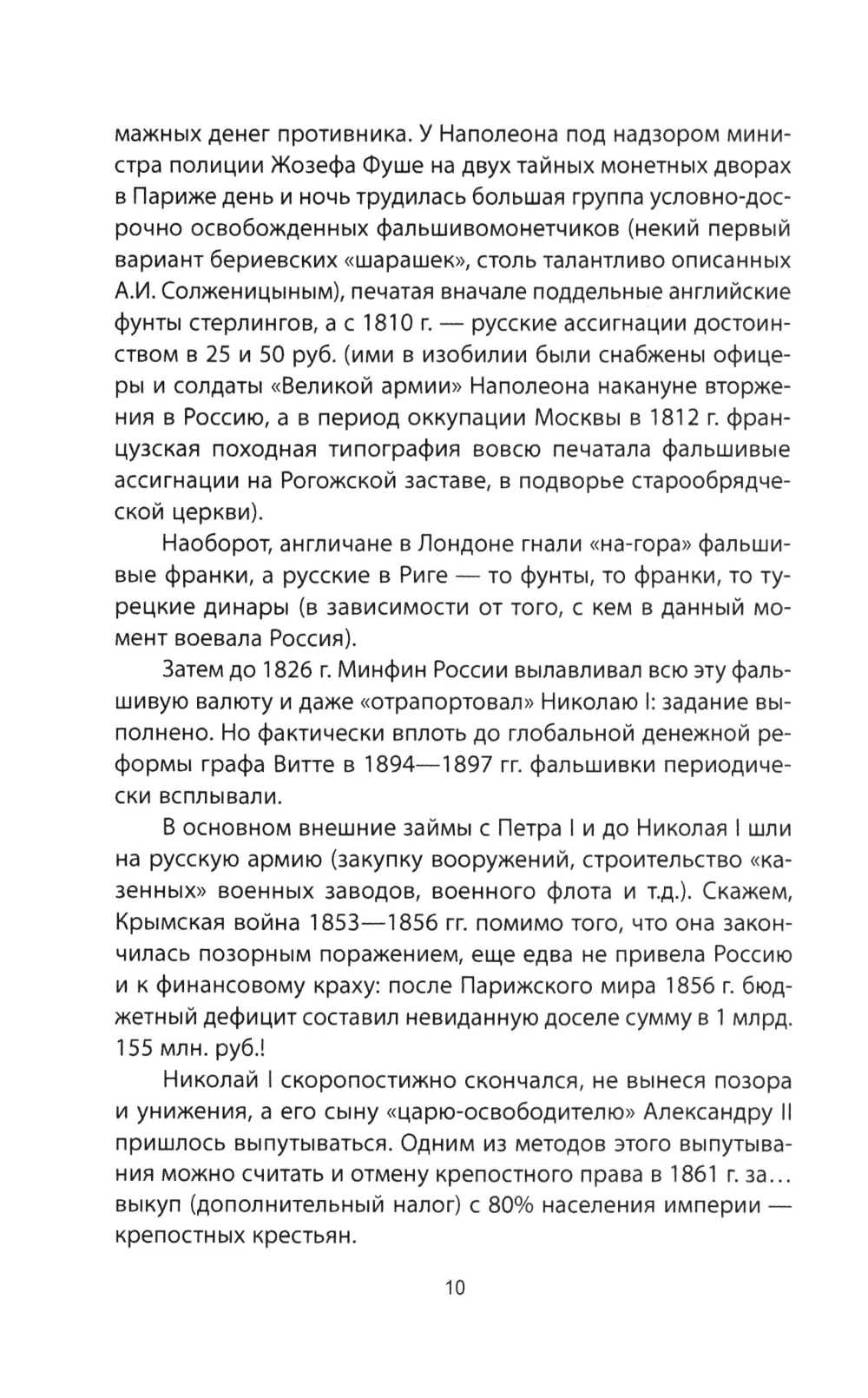 мажных денег противника. У Наполеона под надзором министра полиции Жозефа Фуше на двух тайных монетных дворах в Париже день и ночь трудилась большая группа условно-досрочно освобожденных фальшивомонетчиков (некий первый вариант бериевских «шарашек», столь талантливо описанных А.И. Солженицыным), печатая вначале поддельные английские фунты стерлингов, а с 1810 г. — русские ассигнации достоинством в 25 и 50 руб. (ими в изобилии были снабжены офицеры и солдаты «Великой армии» Наполеона накануне вторжения в Россию, а в период оккупации Москвы в 1812 г. французская походная типография вовсю печатала фальшивые ассигнации на Рогожской заставе, в подворье старообрядческой церкви).

Наоборот, англичане в Лондоне гнали «на-гора» фальшивые франки, а русские в Риге — то фунты, то франки, то турецкие динары (в зависимости от того, с кем в данный момент воевала Россия).

Затем до 1826 г. Минфин России вылавливал всю эту фальшивую валюту и даже «отрапортовал» Николаю I: задание выполнено. Но фактически вплоть до глобальной денежной реформы графа Витте в 1894—1897 гг. фальшивки периодически всплывали.

В основном внешние займы с Петра I и до Николая I шли на русскую армию (закупку вооружений, строительство «казенных» военных заводов, военного флота и т.д.). Скажем, Крымская война 1853—1856 гг. помимо того, что она закончилась позорным поражением, еще едва не привела Россию и к финансовому краху: после Парижского мира 1856 г. бюджетный дефицит составил невиданную доселе сумму в 1 млрд. 155 млн. руб.!

Николай I скоропостижно скончался, не вынеся позора и унижения, а его сыну «царю-освободителю» Александру II пришлось выпутываться. Одним из методов этого выпутывания можно считать и отмену крепостного права в 1861 г. за... выкуп (дополнительный налог) с 80% населения империи — крепостных крестьян.

10